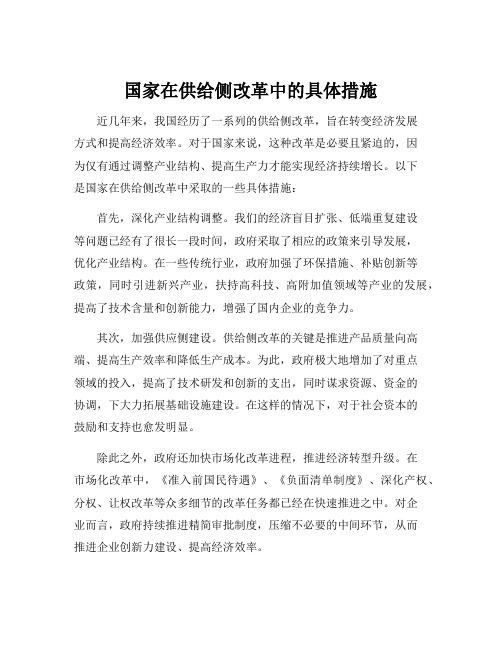 国家在供给侧改革中的具体措施

近几年来，我国经历了一系列的供给侧改革，旨在转变经济发展方式和提高经济效率。对于国家来说，这种改革是必要且紧迫的，因为仅有通过调整产业结构、提高生产力才能实现经济持续增长。以下是国家在供给侧改革中采取的一些具体措施：

首先，深化产业结构调整。我们的经济盲目扩张、低端重复建设等问题已经有了很长一段时间，政府采取了相应的政策来引导发展，优化产业结构。在一些传统行业，政府加强了环保措施、补贴创新等政策，同时引进新兴产业，扶持高科技、高附加值领域等产业的发展，提高了技术含量和创新能力，增强了国内企业的竞争力。

其次，加强供应侧建设。供给侧改革的关键是推进产品质量向高端、提高生产效率和降低生产成本。为此，政府极大地增加了对重点领域的投入，提高了技术研发和创新的支出，同时谋求资源、资金的协调，下大力拓展基础设施建设。在这样的情况下，对于社会资本的鼓励和支持也愈发明显。

除此之外，政府还加快市场化改革进程，推进经济转型升级。在市场化改革中，《准入前国民待遇》、《负面清单制度》、深化产权、分权、让权改革等众多细节的改革任务都已经在快速推进之中。对企业而言，政府持续推进精简审批制度，压缩不必要的中间环节，从而推进企业创新力建设、提高经济效率。